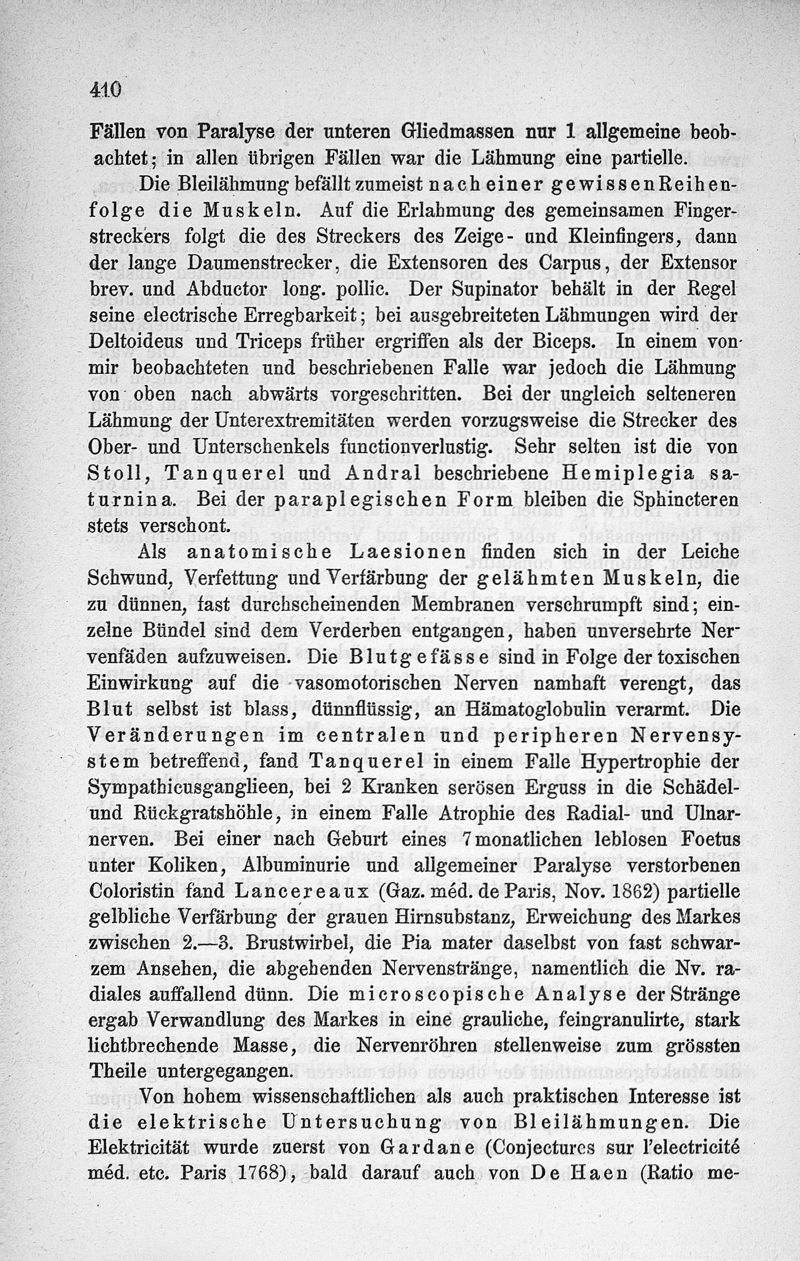 410

Fällen von Paralyse der unteren Gliedmassen nur 1 allgemeine beobachtet; in allen übrigen Fällen war die Lähmung eine partielle.

Die Bleilähmung befällt zumeist nach einer gewissen Reihenfolge die Muskeln. Auf die Erlahmung des gemeinsamen Fingerstreckers folgt die des Streckers des Zeige- und Kleinfingers, dann der lange Daumenstrecker, die Extensoren des Carpus, der Extensor brev. und Abductor long. pollic. Der Supinator behält in der Regel seine electrische Erregbarkeit; bei ausgebreiteten Lähmungen wird der Deltoideus und Triceps früher ergriffen als der Biceps. In einem von mir beobachteten und beschriebenen Falle war jedoch die Lähmung von oben nach abwärts vorgeschritten. Bei der ungleich selteneren Lähmung der Unterextremitäten werden vorzugsweise die Strecker des Ober- und Unterschenkels functionverlustig. Sehr selten ist die von Stoll, Tanquerel und Andral beschriebene Hemiplegia saturnina. Bei der paraplegischen Form bleiben die Sphincteren stets verschont.

Als anatomische Laesionen finden sich in der Leiche Schwund, Verfettung und Verfärbung der gelähmten Muskeln, die zu dünnen, fast durchscheinenden Membranen verschrumpft sind; einzelne Bündel sind dem Verderben entgangen, haben unversehrte Nervenfäden aufzuweisen. Die Blutgefässe sind in Folge der toxischen Einwirkung auf die vasomotorischen Nerven namhaft verengt, das Blut selbst ist blass, dünnflüssig, an Hämatoglobulin verarmt. Die Veränderungen im centralen und peripheren Nervensystem betreffend, fand Tanquerel in einem Falle Hypertrophie der Sympathicusganglieen, bei 2 Kranken serösen Erguss in die Schädel- und Rückgratshöhle, in einem Falle Atrophie des Radial- und Ulnarnerven. Bei einer nach Geburt eines 7monatlichen leblosen Foetus unter Koliken, Albuminurie und allgemeiner Paralyse verstorbenen Coloristin fand Lancereaux (Gaz. méd. de Paris, Nov. 1862) partielle gelbliche Verfärbung der grauen Hirnsubstanz, Erweichung des Markes zwischen 2.—3. Brustwirbel, die Pia mater daselbst von fast schwarzem Ansehen, die abgehenden Nervenstränge, namentlich die Nv. radiales auffallend dünn. Die microscopische Analyse der Stränge ergab Verwandlung des Markes in eine grauliche, feingranulirte, stark lichtbrechende Masse, die Nervenröhren stellenweise zum grössten Theile untergegangen.

Von hohem wissenschaftlichen als auch praktischen Interesse ist die elektrische Untersuchung von Bleilähmungen. Die Elektricität wurde zuerst von Gardane (Conjectures sur l'electricité méd. etc. Paris 1768), bald darauf auch von De Haen (Ratio me-